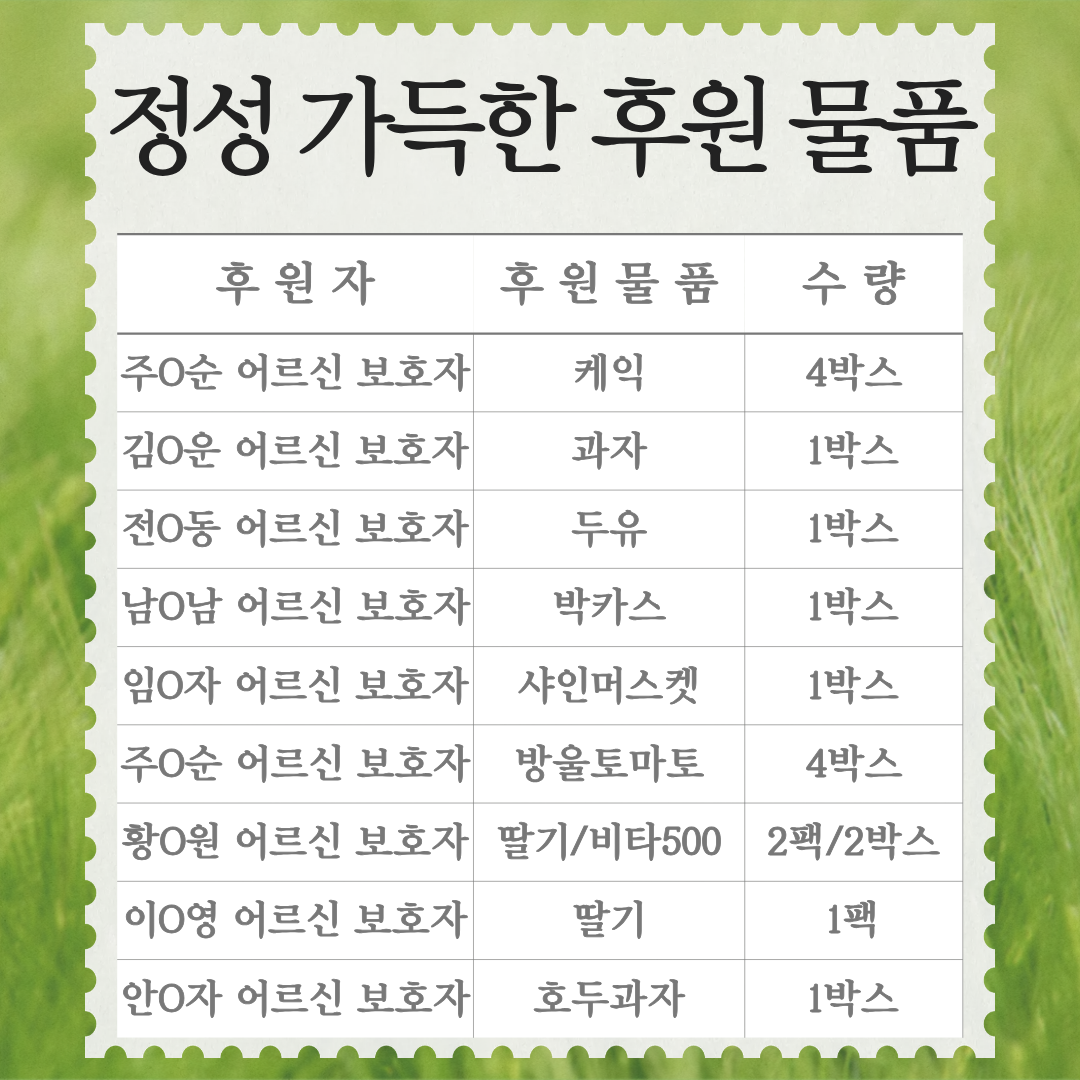 정성 가득한 후원 물품

| 후원자 | 후원물품 | 수량 |
|---|---|---|
| 주O순 어르신 보호자 | 케익 | 4박스 |
| 김O운 어르신 보호자 | 과자 | 1박스 |
| 전O동 어르신 보호자 | 두유 | 1박스 |
| 남O남 어르신 보호자 | 박카스 | 1박스 |
| 임O자 어르신 보호자 | 샤인머스켓 | 1박스 |
| 주O순 어르신 보호자 | 방울토마토 | 4박스 |
| 황O원 어르신 보호자 | 딸기/비타500 | 2팩/2박스 |
| 이O영 어르신 보호자 | 딸기 | 1팩 |
| 안O자 어르신 보호자 | 호두과자 | 1박스 |